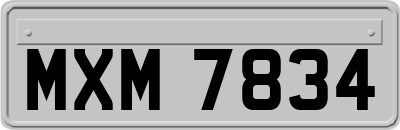 MXM 7834